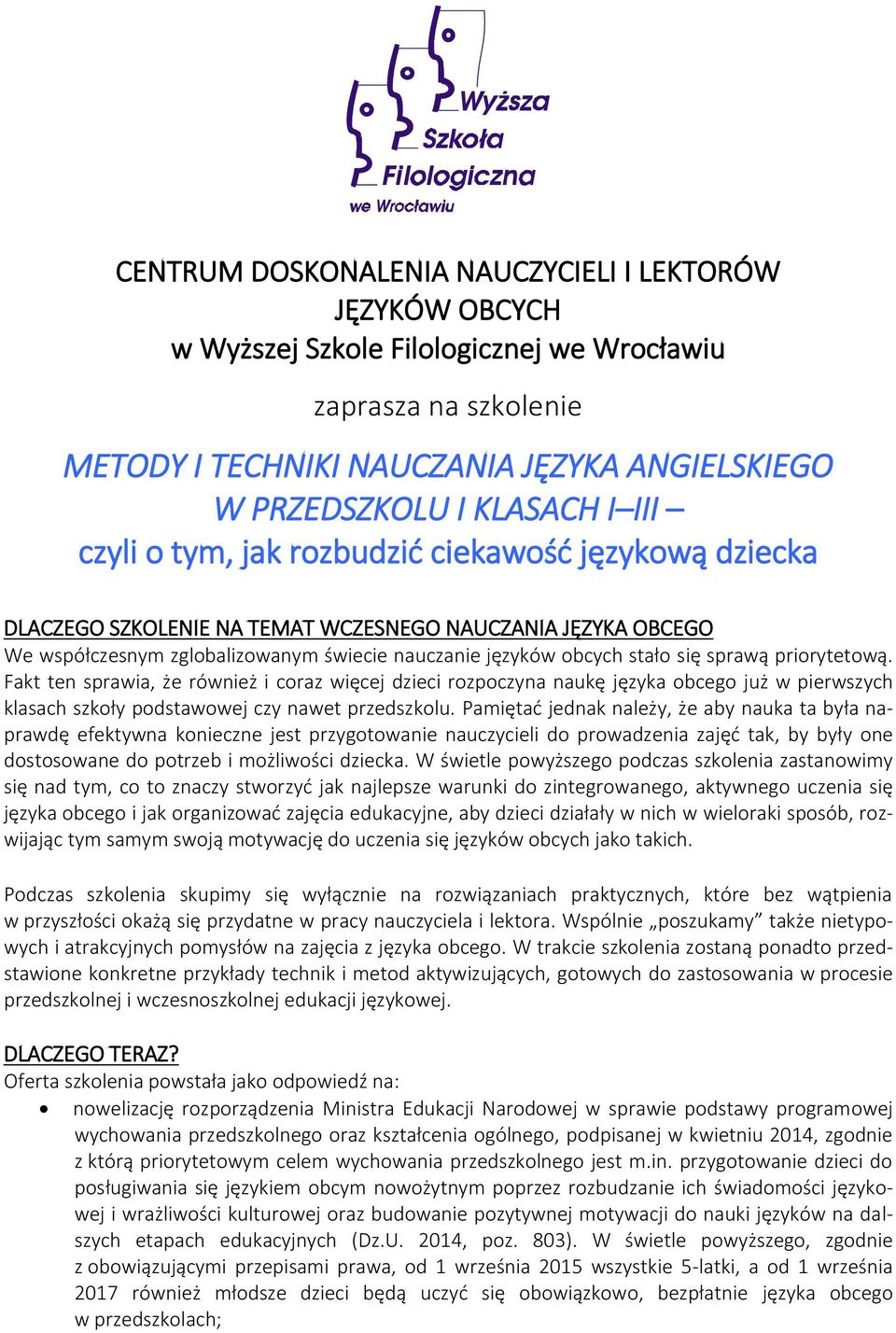 Wyższa Szkoła Filologiczna we Wrocławiu

CENTRUM DOSKONALENIA NAUCZYCIELI I LEKTORÓW JĘZYKÓW OBCYCH
w Wyższej Szkole Filologicznej we Wrocławiu

zaprasza na szkolenie

METODY I TECHNIKI NAUCZANIA JĘZYKA ANGIELSKIEGO W PRZEDSZKOLU I KLASACH I–III –
czyli o tym, jak rozbudzić ciekawość językową dziecka

DLACZEGO SZKOLENIE NA TEMAT WCZESNEGO NAUCZANIA JĘZYKA OBCEGO
We współczesnym zglobalizowanym świecie nauczanie języków obcych stało się sprawą priorytetową. Fakt ten sprawia, że również i coraz więcej dzieci rozpoczyna naukę języka obcego już w pierwszych klasach szkoły podstawowej czy nawet przedszkolu. Pamiętać jednak należy, że aby nauka ta była naprawdę efektywna konieczne jest przygotowanie nauczycieli do prowadzenia zajęć tak, by były one dostosowane do potrzeb i możliwości dziecka. W świetle powyższego podczas szkolenia zastanowimy się nad tym, co to znaczy stworzyć jak najlepsze warunki do zintegrowanego, aktywnego uczenia się języka obcego i jak organizować zajęcia edukacyjne, aby dzieci działały w nich w wieloraki sposób, rozwijając tym samym swoją motywację do uczenia się języków obcych jako takich.

Podczas szkolenia skupimy się wyłącznie na rozwiązaniach praktycznych, które bez wątpienia w przyszłości okażą się przydatne w pracy nauczyciela i lektora. Wspólnie „poszukamy” także nietypowych i atrakcyjnych pomysłów na zajęcia z języka obcego. W trakcie szkolenia zostaną ponadto przedstawione konkretne przykłady technik i metod aktywizujących, gotowych do zastosowania w procesie przedszkolnej i wczesnoszkolnej edukacji językowej.

DLACZEGO TERAZ?
Oferta szkolenia powstała jako odpowiedź na:
• nowelizację rozporządzenia Ministra Edukacji Narodowej w sprawie podstawy programowej wychowania przedszkolnego oraz kształcenia ogólnego, podpisanej w kwietniu 2014, zgodnie z którą priorytetowym celem wychowania przedszkolnego jest m.in. przygotowanie dzieci do posługiwania się językiem obcym nowożytnym poprzez rozbudzanie ich świadomości językowej i wrażliwości kulturowej oraz budowanie pozytywnej motywacji do nauki języków na dalszych etapach edukacyjnych (Dz.U. 2014, poz. 803). W świetle powyższego, zgodnie z obowiązującymi przepisami prawa, od 1 września 2015 wszystkie 5-latki, a od 1 września 2017 również młodsze dzieci będą uczyć się obowiązkowo, bezpłatnie języka obcego w przedszkolach;